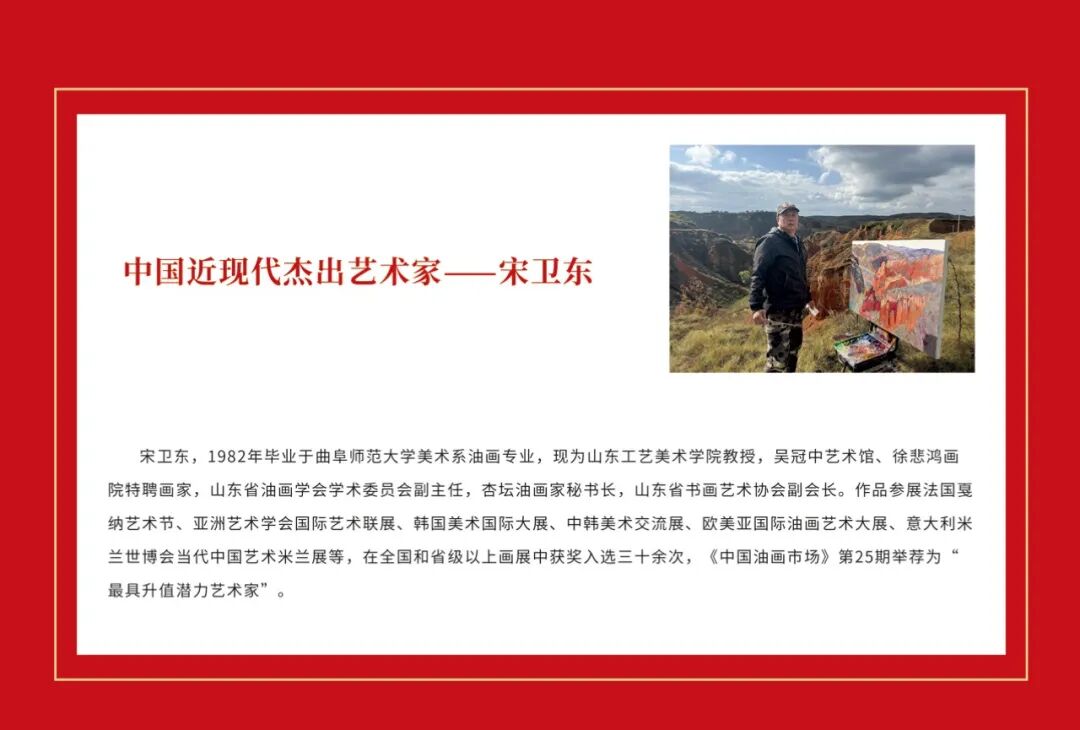 中国近现代杰出艺术家——宋卫东

宋卫东，1982年毕业于曲阜师范大学美术系油画专业，现为山东工艺美术学院教授，吴冠中艺术馆、徐悲鸿画院特聘画家，山东省油画学会学术委员会副主任，杏坛油画家秘书长，山东省书画艺术协会副会长。作品参展法国戛纳艺术节、亚洲艺术学会国际艺术联展、韩国美术国际大展、中韩美术交流展、欧美亚国际油画艺术大展、意大利米兰世博会当代中国艺术米兰展等，在全国和省级以上画展中获奖入选三十余次，《中国油画市场》第25期举荐为“最具升值潜力艺术家”。